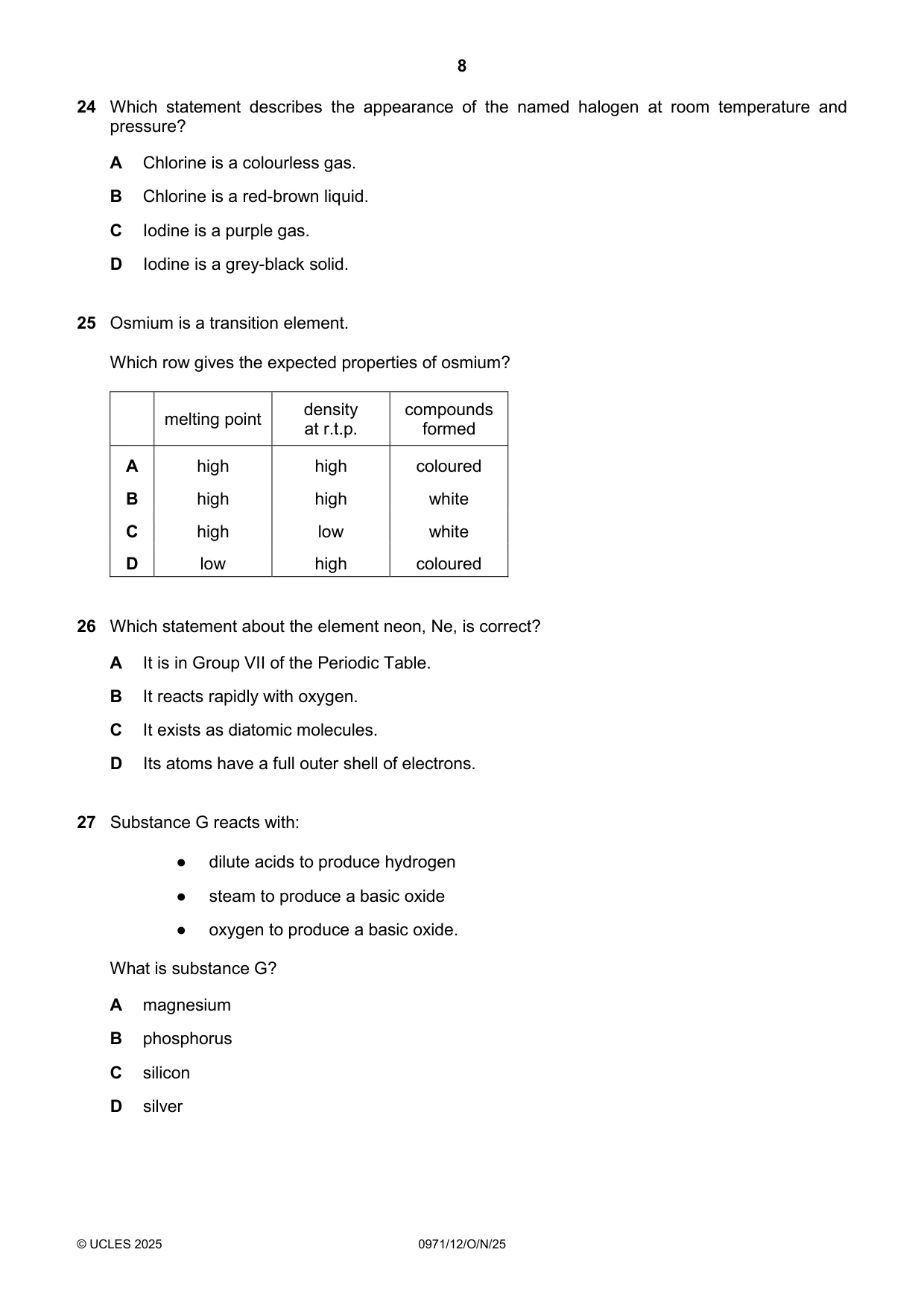 8

24 Which statement describes the appearance of the named halogen at room temperature and pressure?

A Chlorine is a colourless gas.

B Chlorine is a red-brown liquid.

C Iodine is a purple gas.

D Iodine is a grey-black solid.

25 Osmium is a transition element.

Which row gives the expected properties of osmium?

| | melting point | density at r.t.p. | compounds formed |
|---|---|---|---|
| A | high | high | coloured |
| B | high | high | white |
| C | high | low | white |
| D | low | high | coloured |

26 Which statement about the element neon, Ne, is correct?

A It is in Group VII of the Periodic Table.

B It reacts rapidly with oxygen.

C It exists as diatomic molecules.

D Its atoms have a full outer shell of electrons.

27 Substance G reacts with:

• dilute acids to produce hydrogen
• steam to produce a basic oxide
• oxygen to produce a basic oxide.

What is substance G?

A magnesium

B phosphorus

C silicon

D silver

© UCLES 2025 0971/12/O/N/25